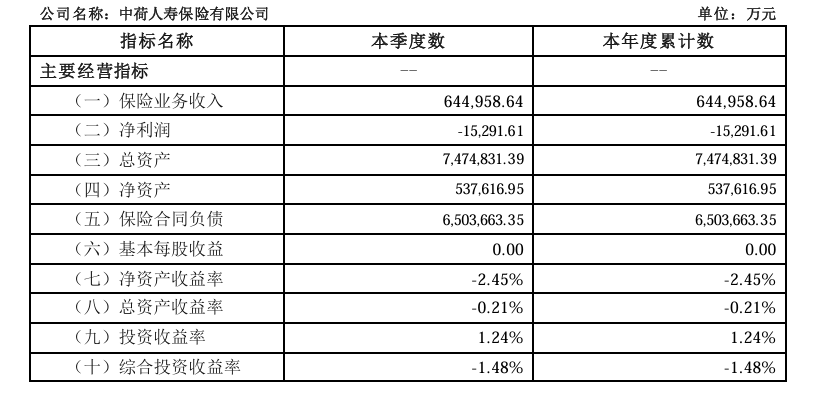 公司名称：中荷人寿保险有限公司

单位：万元

| 指标名称 | 本季度数 | 本年度累计数 |
|---|---|---|
| 主要经营指标 | -- | -- |
| （一）保险业务收入 | 644,958.64 | 644,958.64 |
| （二）净利润 | -15,291.61 | -15,291.61 |
| （三）总资产 | 7,474,831.39 | 7,474,831.39 |
| （四）净资产 | 537,616.95 | 537,616.95 |
| （五）保险合同负债 | 6,503,663.35 | 6,503,663.35 |
| （六）基本每股收益 | 0.00 | 0.00 |
| （七）净资产收益率 | -2.45% | -2.45% |
| （八）总资产收益率 | -0.21% | -0.21% |
| （九）投资收益率 | 1.24% | 1.24% |
| （十）综合投资收益率 | -1.48% | -1.48% |